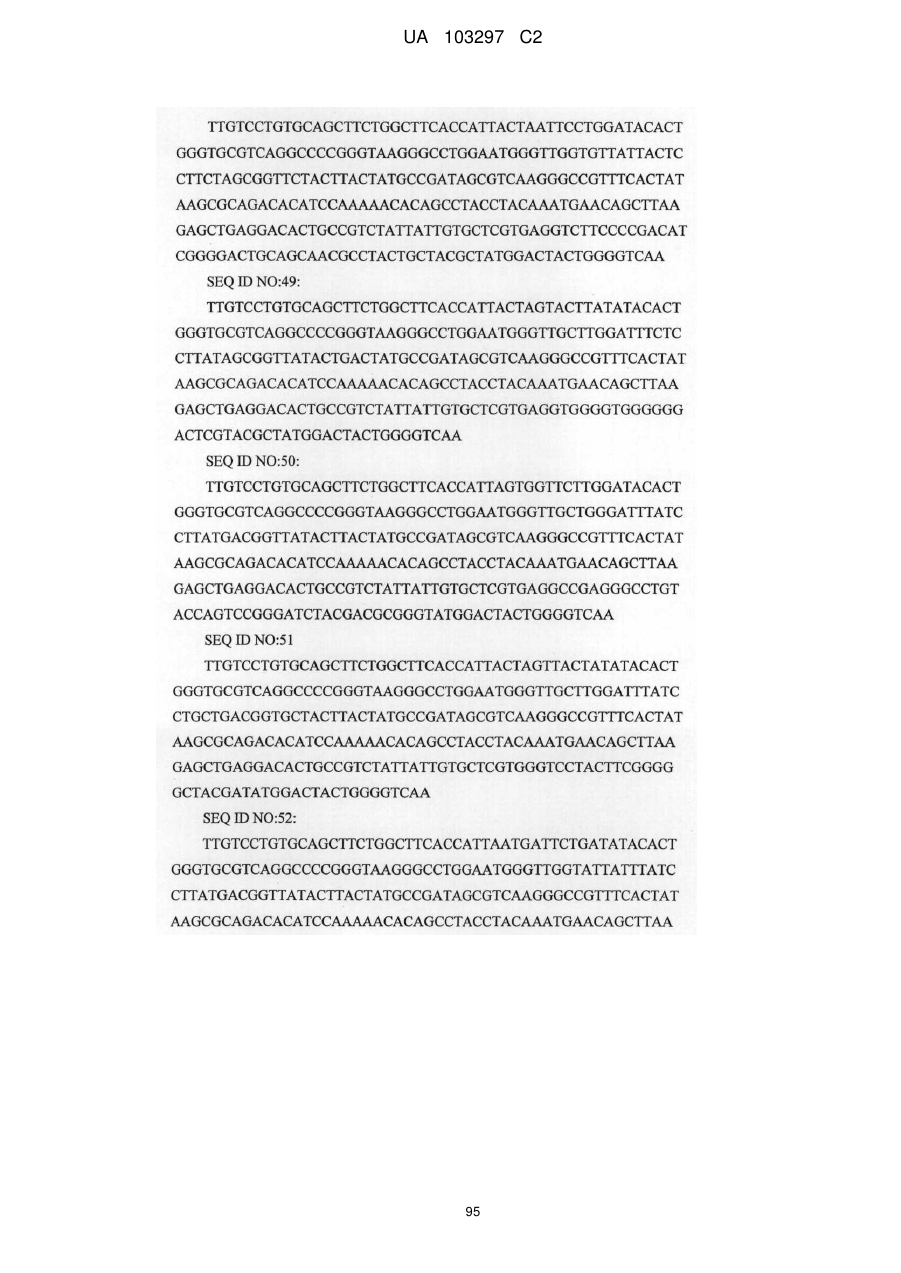 UA 103297 C2

TTGTCCTGTGCAGCTTCTGGCTTCACCATTACTAATTCCTGGATACACT GGGTGCGTCAGGCCCCGGGTAAGGGCCTGGAATGGGTTGGTGTTATTACTC CTTCTAGCGGTTCTACTTACTATGCCGATAGCGTCAAGGGCCGTTTCACTAT AAGCGCAGACACATCCAAAAACACAGCCTACCTACAAATGAACAGCTTAA GAGCTGAGGACACTGCCGTCTATTATTGTGCTCGTGAGGTCTTCCCCGACAT CGGGGACTGCAGCAACGCCTACTGCTACGCTATGGACTACTGGGGTCAA

SEQ ID NO:49:

TTGTCCTGTGCAGCTTCTGGCTTCACCATTACTAGTACTTATATACACT GGGTGCGTCAGGCCCCGGGTAAGGGCCTGGAATGGGTTGCTTGGATTTCTC CTTATAGCGGTTATACTGACTATGCCGATAGCGTCAAGGGCCGTTTCACTAT AAGCGCAGACACATCCAAAAACACAGCCTACCTACAAATGAACAGCTTAA GAGCTGAGGACACTGCCGTCTATTATTGTGCTCGTGAGGTGGGGTGGGGGG ACTCGTACGCTATGGACTACTGGGGTCAA

SEQ ID NO:50:

TTGTCCTGTGCAGCTTCTGGCTTCACCATTAGTGGTTCTTGGATACACT GGGTGCGTCAGGCCCCGGGTAAGGGCCTGGAATGGGTTGCTGGGATTTATC CTTATGACGGTTATACTTACTATGCCGATAGCGTCAAGGGCCGTTTCACTAT AAGCGCAGACACATCCAAAAACACAGCCTACCTACAAATGAACAGCTTAA GAGCTGAGGACACTGCCGTCTATTATTGTGCTCGTGAGGCCGAGGGCCTGT ACCAGTCCGGGATCTACGACGCGGGTATGGACTACTGGGGTCAA

SEQ ID NO:51

TTGTCCTGTGCAGCTTCTGGCTTCACCATTACTAGTTACTATATACACT GGGTGCGTCAGGCCCCGGGTAAGGGCCTGGAATGGGTTGCTTGGATTTATC CTGCTGACGGTGCTACTTACTATGCCGATAGCGTCAAGGGCCGTTTCACTAT AAGCGCAGACACATCCAAAAACACAGCCTACCTACAAATGAACAGCTTAA GAGCTGAGGACACTGCCGTCTATTATTGTGCTCGTGGGTCCTACTTCGGGG GCTACGATATGGACTACTGGGGTCAA

SEQ ID NO:52:

TTGTCCTGTGCAGCTTCTGGCTTCACCATTAATGATTCTGATATACACT GGGTGCGTCAGGCCCCGGGTAAGGGCCTGGAATGGGTTGGTATTATTTATC CTTATGACGGTTATACTTACTATGCCGATAGCGTCAAGGGCCGTTTCACTAT AAGCGCAGACACATCCAAAAACACAGCCTACCTACAAATGAACAGCTTAA

95